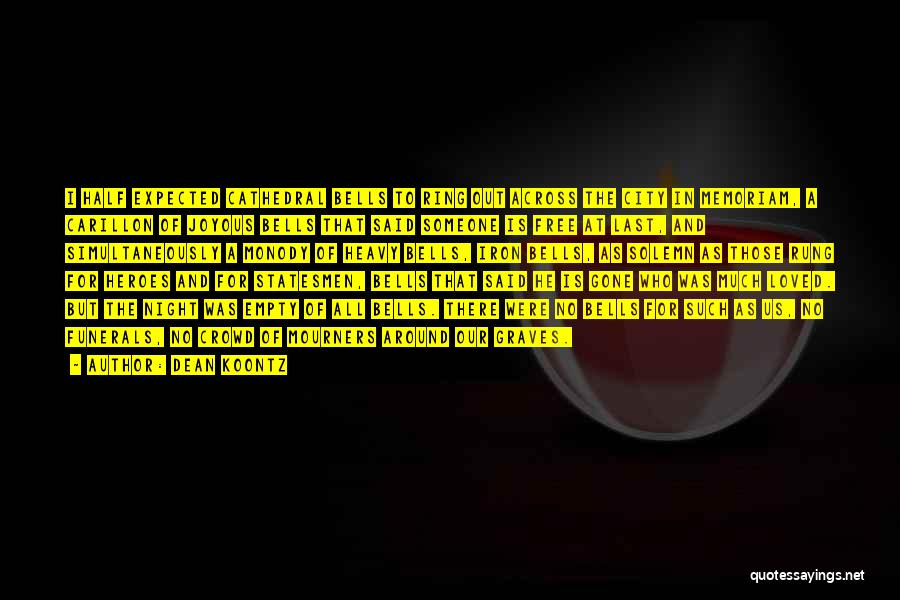 I HALF EXPECTED CATHEDRAL BELLS TO RING OUT ACROSS THE CITY IN MEMORIAM, A CARILLON OF JOYOUS BELLS THAT SAID SOMEONE IS FREE AT LAST, AND SIMULTANEOUSLY A MONODY OF HEAVY BELLS, IRON BELLS, AS SOLEMN AS THOSE RUNG FOR HEROES AND FOR STATESMEN, BELLS THAT SAID HE IS GONE WHO WAS MUCH LOVED. BUT THE NIGHT WAS EMPTY OF ALL BELLS. THERE WERE NO BELLS FOR SUCH AS US, NO FUNERALS, NO CROWD OF MOURNERS AROUND OUR GRAVES.

- AUTHOR: DEAN KOONTZ

quotessayings.net